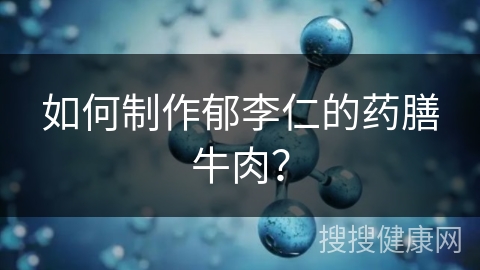 如何制作郁李仁的药膳牛肉？

搜搜健康网